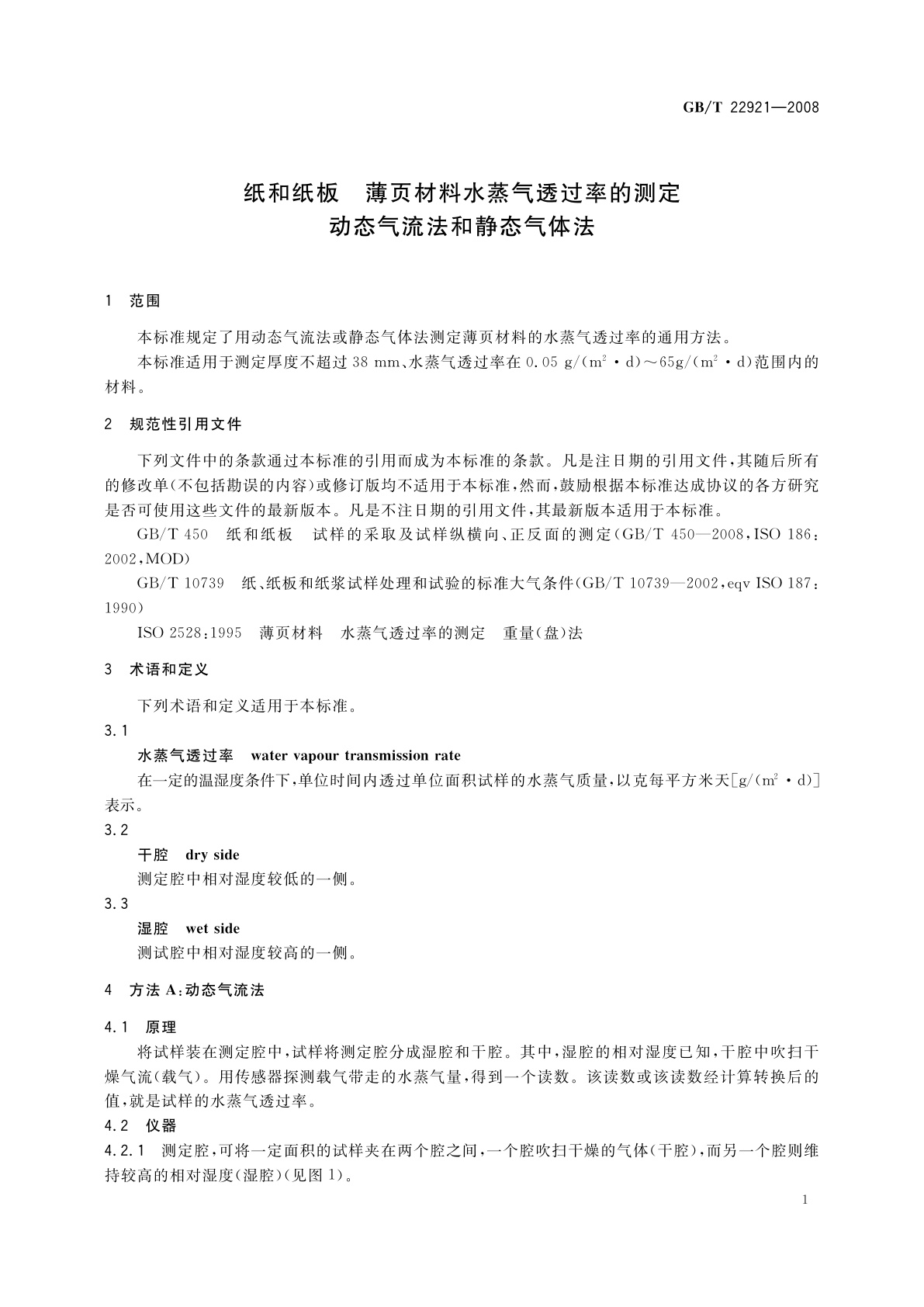 GB/T 22921—2008

纸和纸板　薄页材料水蒸气透过率的测定
动态气流法和静态气体法

1　范围

本标准规定了用动态气流法或静态气体法测定薄页材料的水蒸气透过率的通用方法。

本标准适用于测定厚度不超过 38 mm、水蒸气透过率在 0.05 g/($m^2$·d)～65g/($m^2$·d)范围内的材料。

2　规范性引用文件

下列文件中的条款通过本标准的引用而成为本标准的条款。凡是注日期的引用文件，其随后所有的修改单(不包括勘误的内容)或修订版均不适用于本标准，然而，鼓励根据本标准达成协议的各方研究是否可使用这些文件的最新版本。凡是不注日期的引用文件，其最新版本适用于本标准。

GB/T 450　纸和纸板　试样的采取及试样纵横向、正反面的测定(GB/T 450—2008，ISO 186：2002，MOD)

GB/T 10739　纸、纸板和纸浆试样处理和试验的标准大气条件(GB/T 10739—2002，eqv ISO 187：1990)

ISO 2528：1995　薄页材料　水蒸气透过率的测定　重量(盘)法

3　术语和定义

下列术语和定义适用于本标准。

3.1

水蒸气透过率　water vapour transmission rate

在一定的温湿度条件下，单位时间内透过单位面积试样的水蒸气质量，以克每平方米天[g/($m^2$·d)]表示。

3.2

干腔　dry side

测定腔中相对湿度较低的一侧。

3.3

湿腔　wet side

测试腔中相对湿度较高的一侧。

4　方法 A：动态气流法

4.1　原理

将试样装在测定腔中，试样将测定腔分成湿腔和干腔。其中，湿腔的相对湿度已知，干腔中吹扫干燥气流(载气)。用传感器探测载气带走的水蒸气量，得到一个读数。该读数或该读数经计算转换后的值，就是试样的水蒸气透过率。

4.2　仪器

4.2.1　测定腔，可将一定面积的试样夹在两个腔之间，一个腔吹扫干燥的气体(干腔)，而另一个腔则维持较高的相对湿度(湿腔)(见图 1)。

1